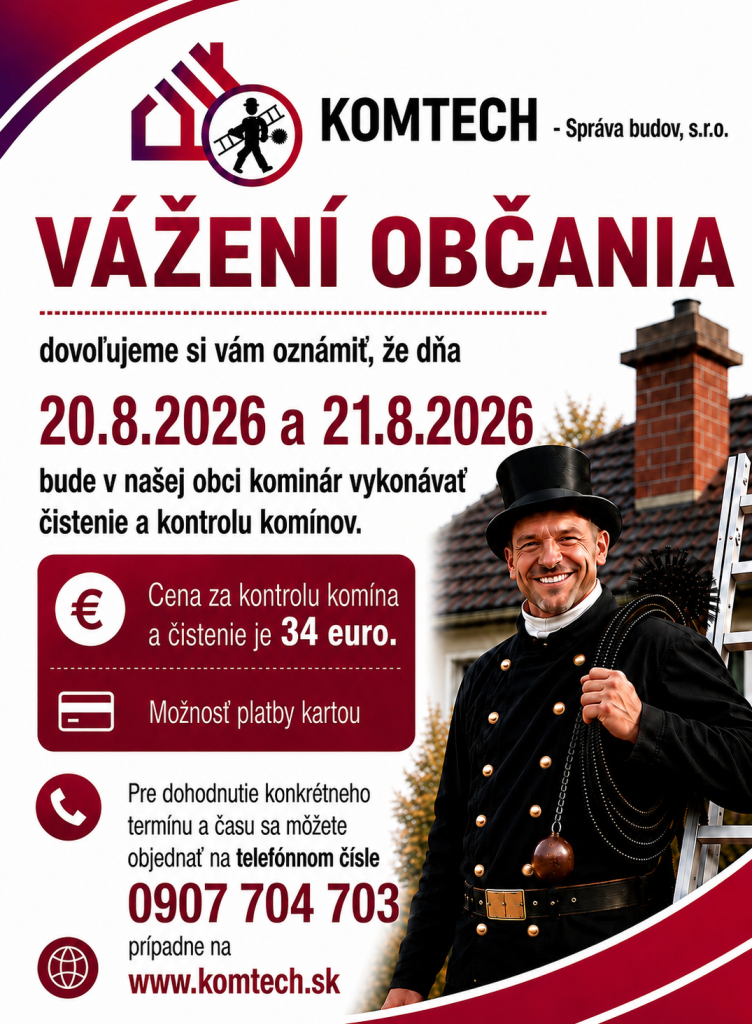 KOMTECH - Správa budov, s.r.o.

VÁŽENÍ OBČANIA

dovoľujeme si vám oznámiť, že dňa

20.8.2026 a 21.8.2026

bude v našej obci kominár vykonávať čistenie a kontrolu komínov.

Cena za kontrolu komína a čistenie je 34 euro.

Možnosť platby kartou

Pre dohodnutie konkrétneho termínu a času sa môžete objednať na telefónnom čísle

0907 704 703

prípadne na

www.komtech.sk